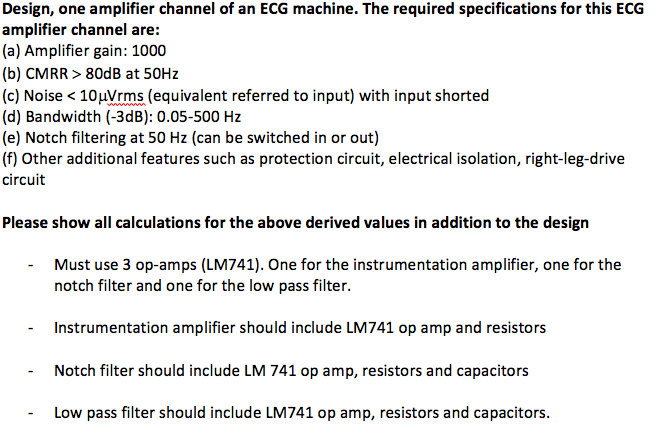 Design, one amplifier channel of an ECG machine. The required specifications for this ECG amplifier channel are:
(a) Amplifier gain: 1000
(b) CMRR > 80dB at 50Hz
(c) Noise < 10μVrms (equivalent referred to input) with input shorted
(d) Bandwidth (-3dB): 0.05-500 Hz
(e) Notch filtering at 50 Hz (can be switched in or out)
(f) Other additional features such as protection circuit, electrical isolation, right-leg-drive circuit

Please show all calculations for the above derived values in addition to the design

- Must use 3 op-amps (LM741). One for the instrumentation amplifier, one for the notch filter and one for the low pass filter.

- Instrumentation amplifier should include LM741 op amp and resistors

- Notch filter should include LM 741 op amp, resistors and capacitors

- Low pass filter should include LM741 op amp, resistors and capacitors.